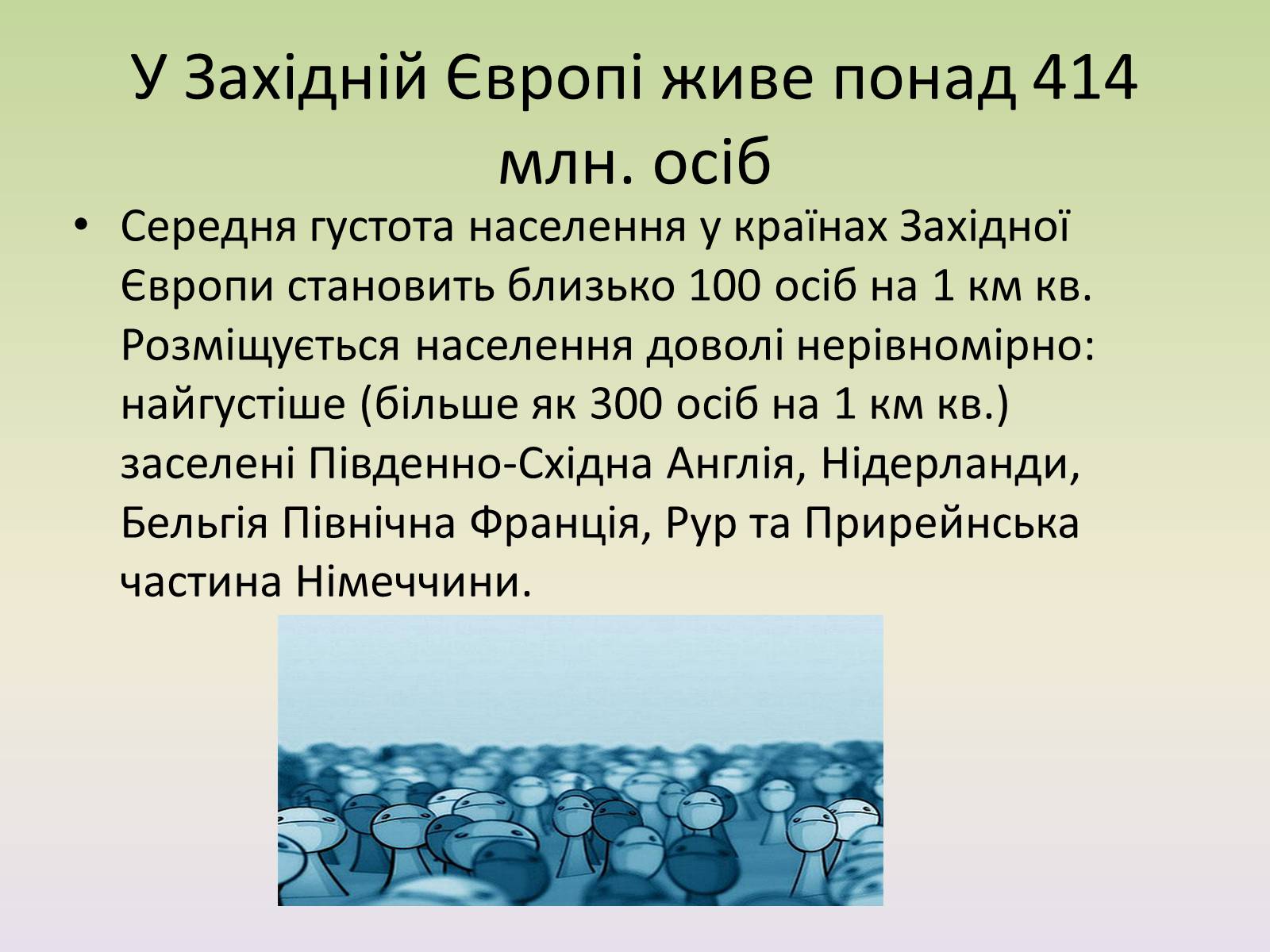 У Західній Європі живе понад 414 млн. осіб

• Середня густота населення у країнах Західної Європи становить близько 100 осіб на 1 км кв. Розміщується населення доволі нерівномірно: найгустіше (більше як 300 осіб на 1 км кв.) заселені Південно-Східна Англія, Нідерланди, Бельгія Північна Франція, Рур та Прирейнська частина Німеччини.